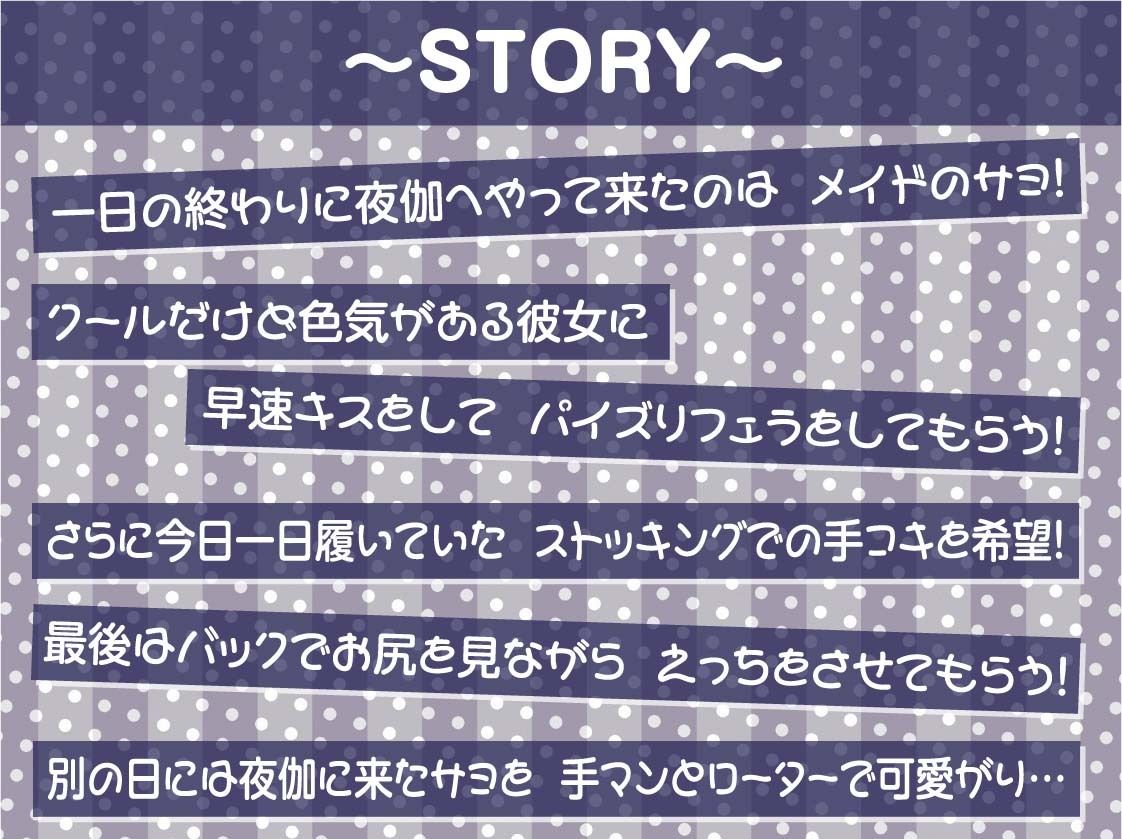 ～STORY～

一日の終わりに夜伽へやって来たのは　メイドのサヨ!

クールだけど色気がある彼女に

早速キスをして　パイズリフェラをしてもらう!

さらに今日一日履いていた　ストッキングでの手コキを希望!

最後はバックでお尻を見ながら　えっちをさせてもらう!

別の日には夜伽に来たサヨを　手マンとローターで可愛がり…